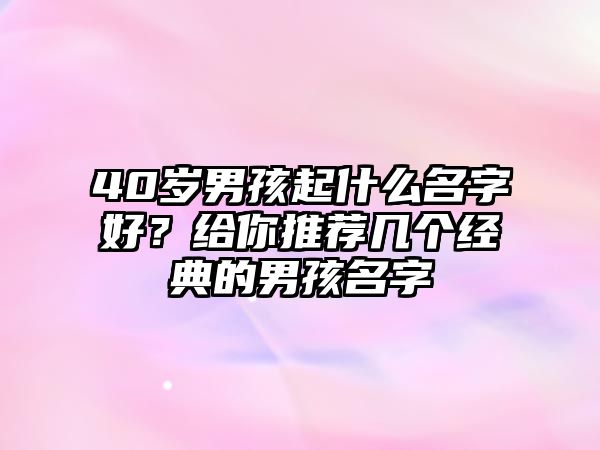 40岁男孩起什么名字好？给你推荐几个经典的男孩名字